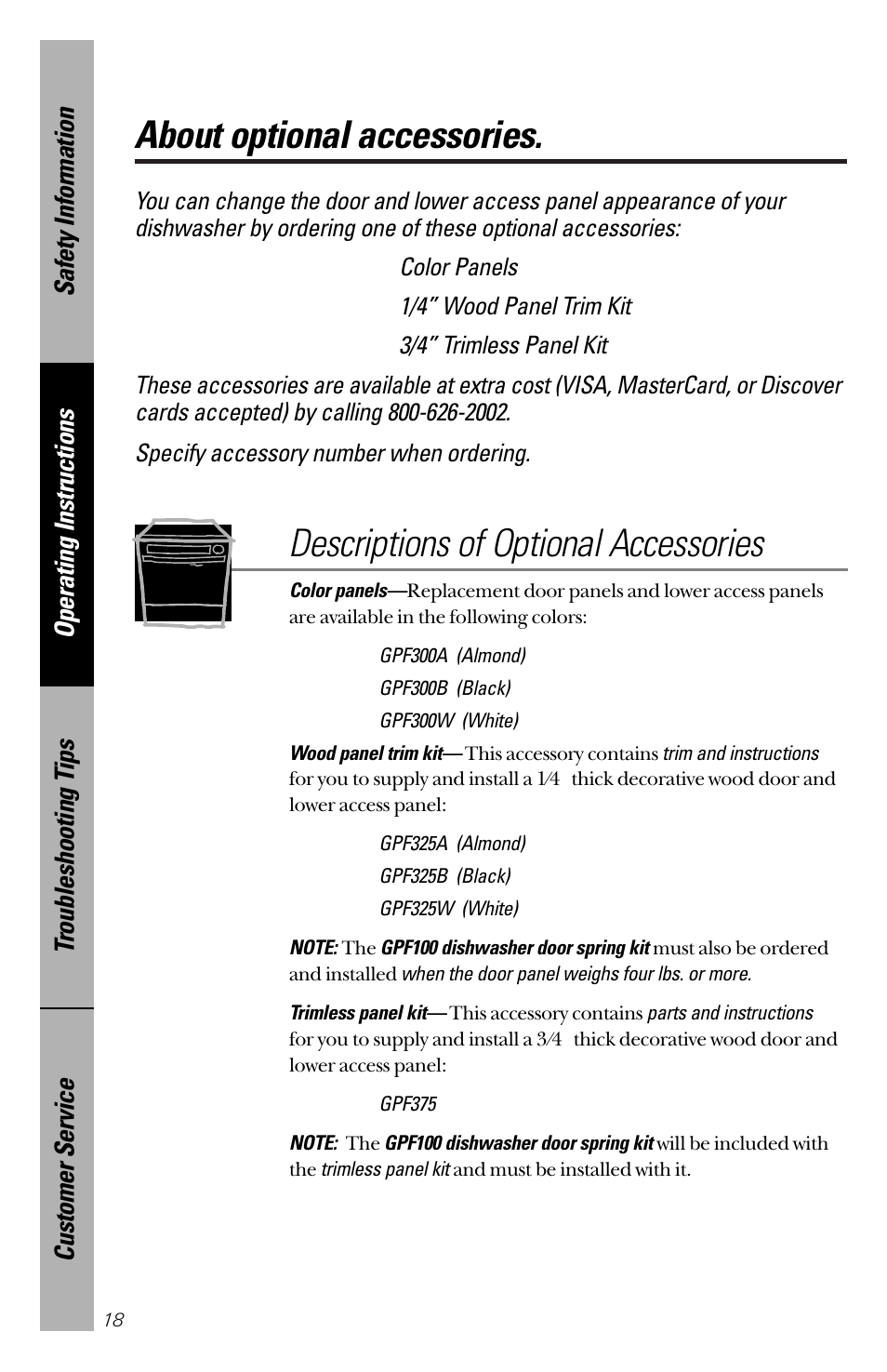 Safety Information

Operating Instructions

Troubleshooting Tips

Customer Service

About optional accessories.

You can change the door and lower access panel appearance of your dishwasher by ordering one of these optional accessories:

Color Panels

1/4″ Wood Panel Trim Kit

3/4″ Trimless Panel Kit

These accessories are available at extra cost (VISA, MasterCard, or Discover cards accepted) by calling 800-626-2002.

Specify accessory number when ordering.

Descriptions of Optional Accessories

Color panels—Replacement door panels and lower access panels are available in the following colors:

GPF300A (Almond)

GPF300B (Black)

GPF300W (White)

Wood panel trim kit—This accessory contains trim and instructions for you to supply and install a 1⁄4 thick decorative wood door and lower access panel:

GPF325A (Almond)

GPF325B (Black)

GPF325W (White)

NOTE: The GPF100 dishwasher door spring kit must also be ordered and installed when the door panel weighs four lbs. or more.

Trimless panel kit—This accessory contains parts and instructions for you to supply and install a 3⁄4 thick decorative wood door and lower access panel:

GPF375

NOTE: The GPF100 dishwasher door spring kit will be included with the trimless panel kit and must be installed with it.

18